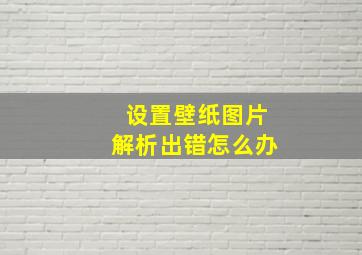 设置壁纸图片
解析出错怎么办